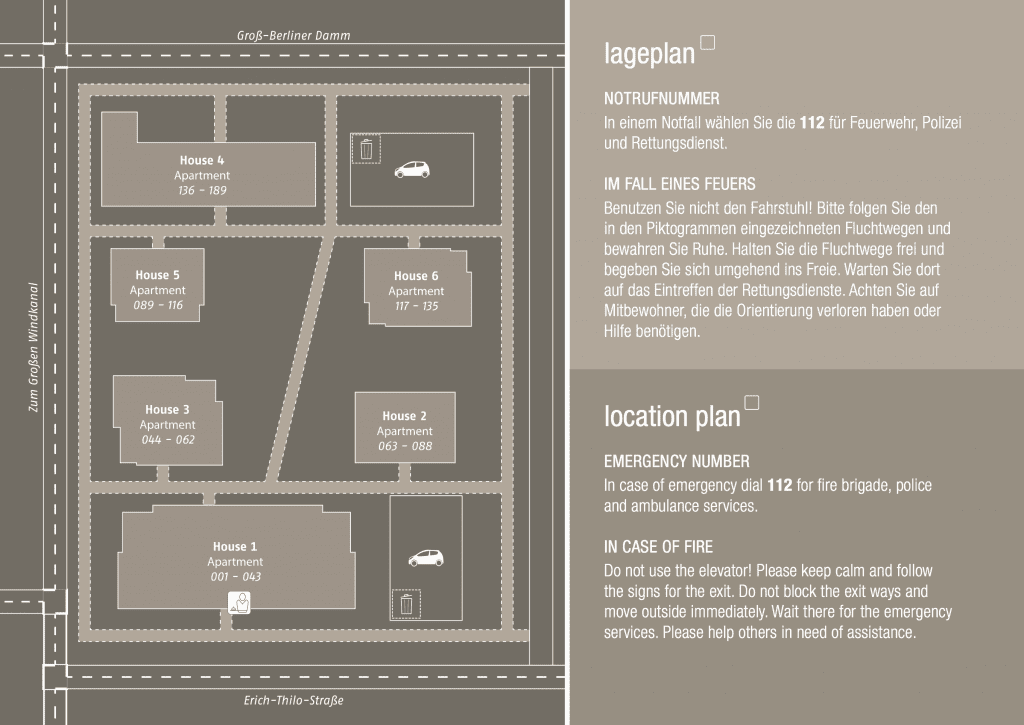 Groß-Berliner Damm

Zum Großen Windkanal

House 4
Apartment
136 - 189

House 5
Apartment
089 - 116

House 6
Apartment
117 - 135

House 3
Apartment
044 - 062

House 2
Apartment
063 - 088

House 1
Apartment
001 - 043

Erich-Thilo-Straße

lageplan

NOTRUFNUMMER
In einem Notfall wählen Sie die **112** für Feuerwehr, Polizei und Rettungsdienst.

IM FALL EINES FEUERS
Benutzen Sie nicht den Fahrstuhl! Bitte folgen Sie den in den Piktogrammen eingezeichneten Fluchtwegen und bewahren Sie Ruhe. Halten Sie die Fluchtwege frei und begeben Sie sich umgehend ins Freie. Warten Sie dort auf das Eintreffen der Rettungsdienste. Achten Sie auf Mitbewohner, die die Orientierung verloren haben oder Hilfe benötigen.

location plan

EMERGENCY NUMBER
In case of emergency dial **112** for fire brigade, police and ambulance services.

IN CASE OF FIRE
Do not use the elevator! Please keep calm and follow the signs for the exit. Do not block the exit ways and move outside immediately. Wait there for the emergency services. Please help others in need of assistance.